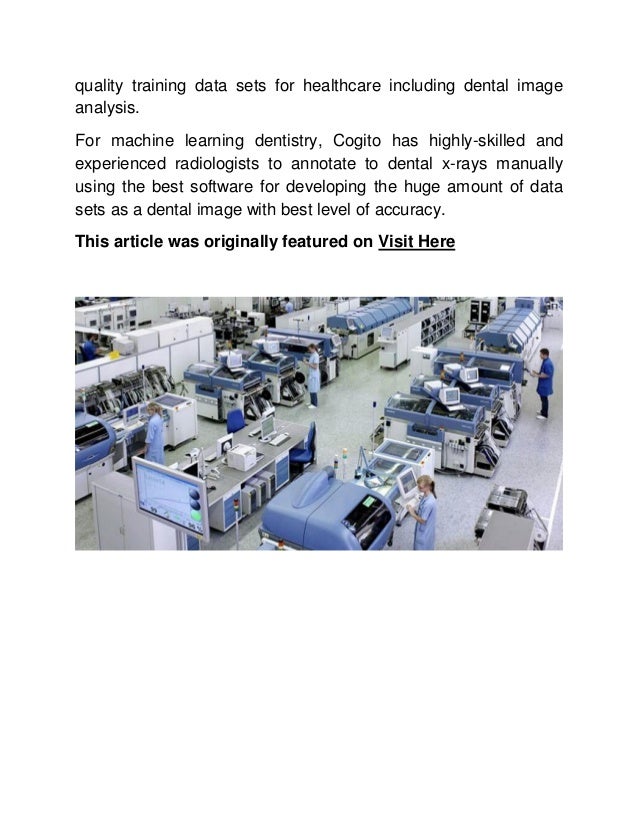 quality training data sets for healthcare including dental image analysis.

For machine learning dentistry, Cogito has highly-skilled and experienced radiologists to annotate to dental x-rays manually using the best software for developing the huge amount of data sets as a dental image with best level of accuracy.

This article was originally featured on Visit Here